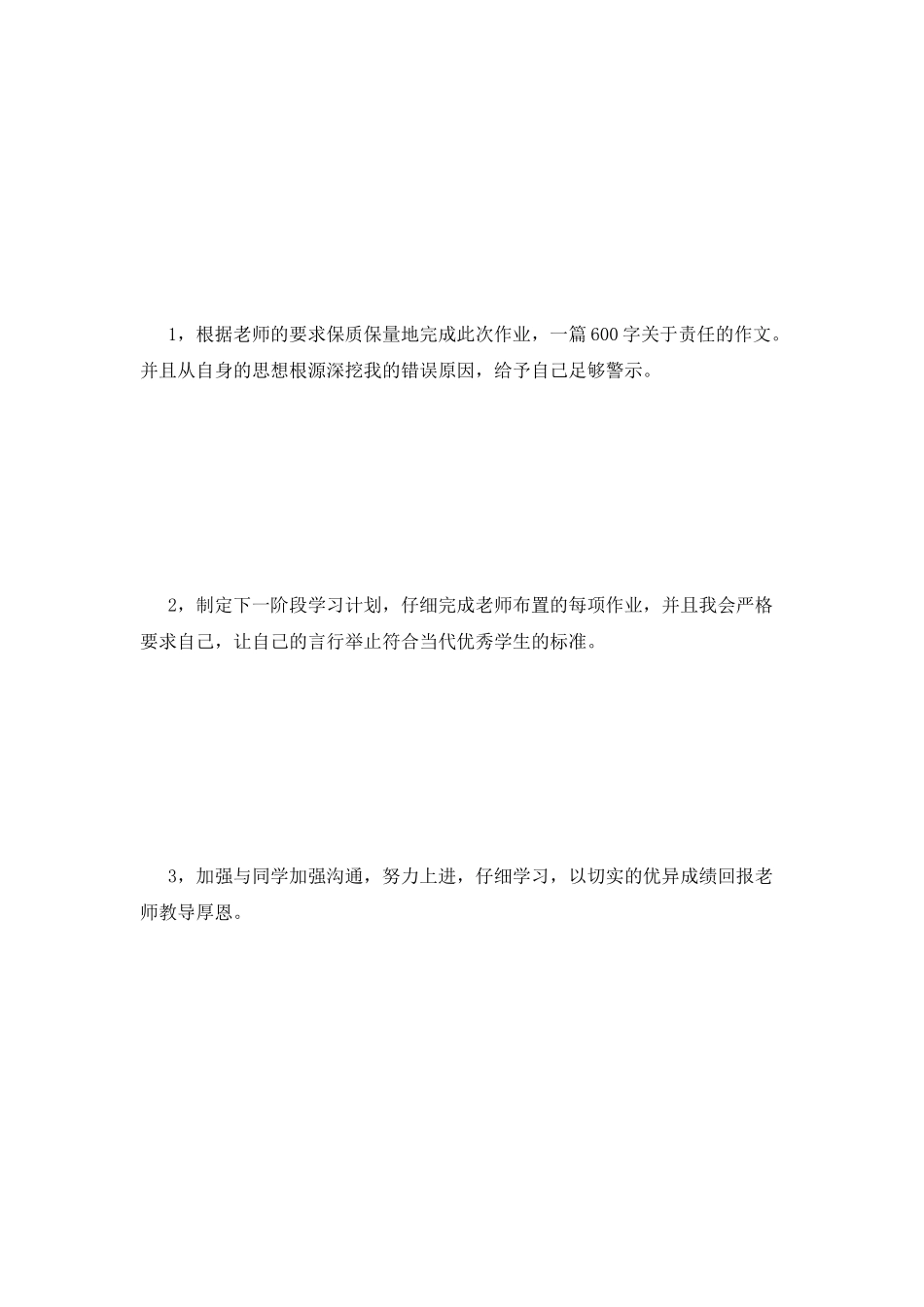 1，根据老师的要求保质保量地完成此次作业，一篇600字关于责任的作文。并且从自身的思想根源深挖我的错误原因，给予自己足够警示。

2，制定下一阶段学习计划，仔细完成老师布置的每项作业，并且我会严格要求自己，让自己的言行举止符合当代优秀学生的标准。

3，加强与同学加强沟通，努力上进，仔细学习，以切实的优异成绩回报老师教导厚恩。